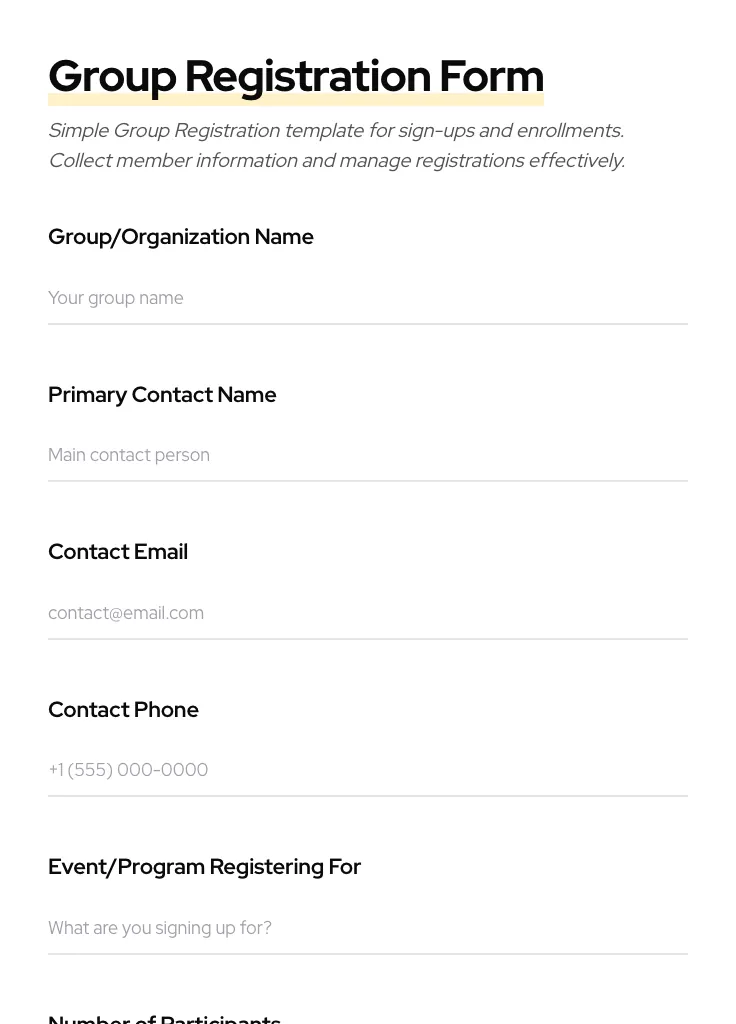 Group Registration Form

Simple Group Registration template for sign-ups and enrollments. Collect member information and manage registrations effectively.

Group/Organization Name

Your group name

Primary Contact Name

Main contact person

Contact Email

contact@email.com

Contact Phone

+1 (555) 000-0000

Event/Program Registering For

What are you signing up for?

Number of Participants